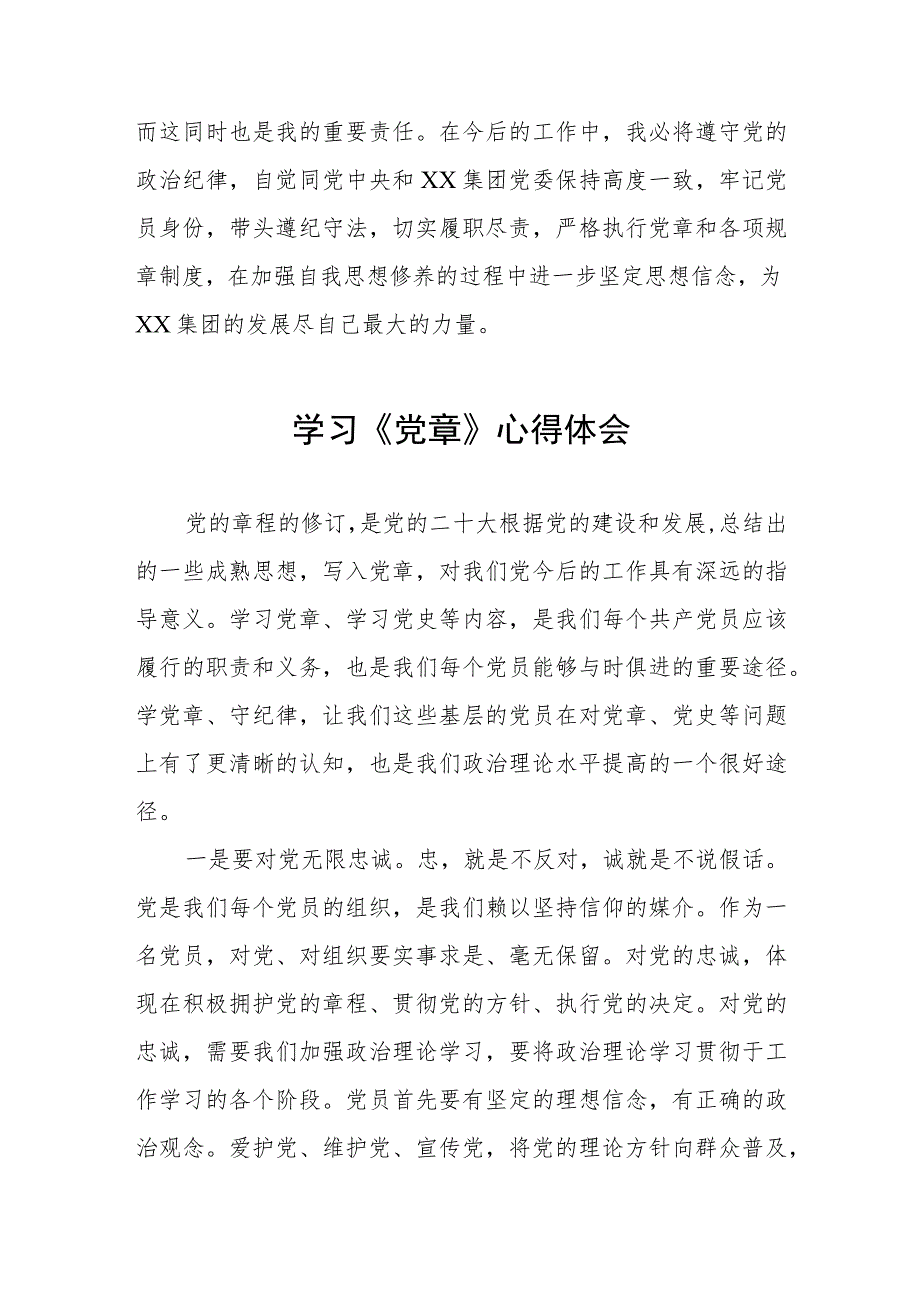 而这同时也是我的重要责任。在今后的工作中，我必将遵守党的政治纪律，自觉同党中央和XX集团党委保持高度一致，牢记党员身份，带头遵纪守法，切实履职尽责，严格执行党章和各项规章制度，在加强自我思想修养的过程中进一步坚定思想信念，为XX集团的发展尽自己最大的力量。

学习《党章》心得体会

党的章程的修订，是党的二十大根据党的建设和发展，总结出的一些成熟思想，写入党章，对我们党今后的工作具有深远的指导意义。学习党章、学习党史等内容，是我们每个共产党员应该履行的职责和义务，也是我们每个党员能够与时俱进的重要途径。学党章、守纪律，让我们这些基层的党员在对党章、党史等问题上有了更清晰的认知，也是我们政治理论水平提高的一个很好途径。

一是要对党无限忠诚。忠，就是不反对，诚就是不说假话。党是我们每个党员的组织，是我们赖以坚持信仰的媒介。作为一名党员，对党、对组织要实事求是、毫无保留。对党的忠诚，体现在积极拥护党的章程、贯彻党的方针、执行党的决定。对党的忠诚，需要我们加强政治理论学习，要将政治理论学习贯彻于工作学习的各个阶段。党员首先要有坚定的理想信念，有正确的政治观念。爱护党、维护党、宣传党，将党的理论方针向群众普及，